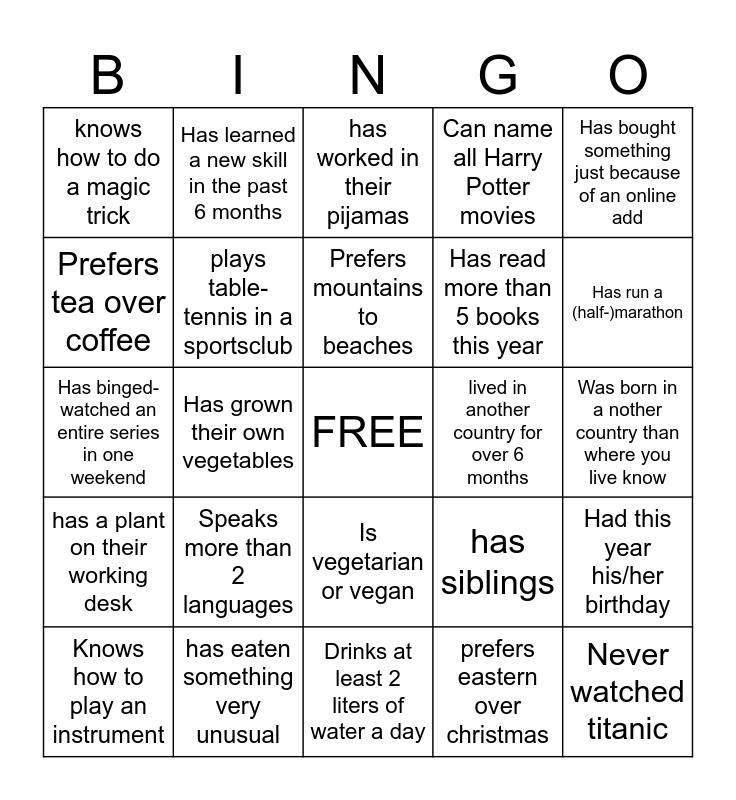 | B | I | N | G | O |
|---|---|---|---|---|
| knows how to do a magic trick | Has learned a new skill in the past 6 months | has worked in their pijamas | Can name all Harry Potter movies | Has bought something just because of an online add |
| Prefers tea over coffee | plays table-tennis in a sportsclub | Prefers mountains to beaches | Has read more than 5 books this year | Has run a (half-)marathon |
| Has binged-watched an entire series in one weekend | Has grown their own vegetables | FREE | lived in another country for over 6 months | Was born in a nother country than where you live know |
| has a plant on their working desk | Speaks more than 2 languages | Is vegetarian or vegan | has siblings | Had this year his/her birthday |
| Knows how to play an instrument | has eaten something very unusual | Drinks at least 2 liters of water a day | prefers eastern over christmas | Never watched titanic |